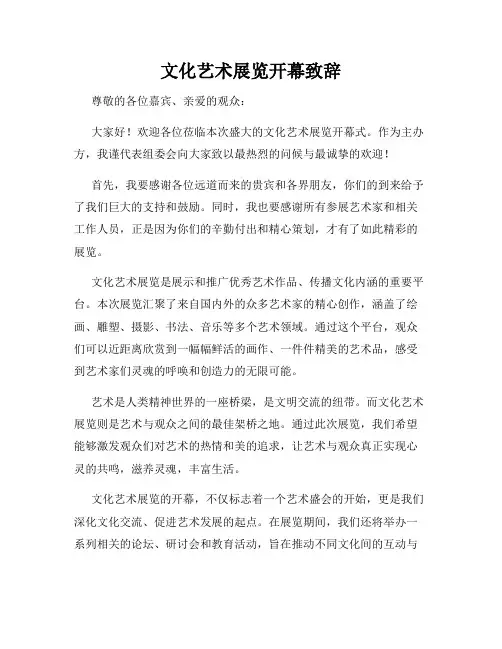 文化艺术展览开幕致辞

尊敬的各位嘉宾、亲爱的观众：

大家好！欢迎各位莅临本次盛大的文化艺术展览开幕式。作为主办方，我谨代表组委会向大家致以最热烈的问候与最诚挚的欢迎！

首先，我要感谢各位远道而来的贵宾和各界朋友，你们的到来给予了我们巨大的支持和鼓励。同时，我也要感谢所有参展艺术家和相关工作人员，正是因为你们的辛勤付出和精心策划，才有了如此精彩的展览。

文化艺术展览是展示和推广优秀艺术作品、传播文化内涵的重要平台。本次展览汇聚了来自国内外的众多艺术家的精心创作，涵盖了绘画、雕塑、摄影、书法、音乐等多个艺术领域。通过这个平台，观众们可以近距离欣赏到一幅幅鲜活的画作、一件件精美的艺术品，感受到艺术家们灵魂的呼唤和创造力的无限可能。

艺术是人类精神世界的一座桥梁，是文明交流的纽带。而文化艺术展览则是艺术与观众之间的最佳架桥之地。通过此次展览，我们希望能够激发观众们对艺术的热情和美的追求，让艺术与观众真正实现心灵的共鸣，滋养灵魂，丰富生活。

文化艺术展览的开幕，不仅标志着一个艺术盛会的开始，更是我们深化文化交流、促进艺术发展的起点。在展览期间，我们还将举办一系列相关的论坛、研讨会和教育活动，旨在推动不同文化间的互动与